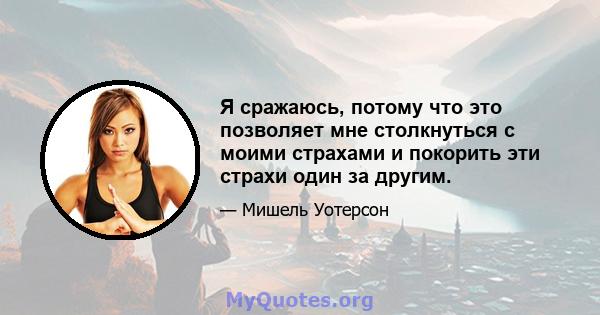 Я сражаюсь, потому что это позволяет мне столкнуться с моими страхами и покорить эти страхи один за другим.

— Мишель Уотерсон

MyQuotes.org